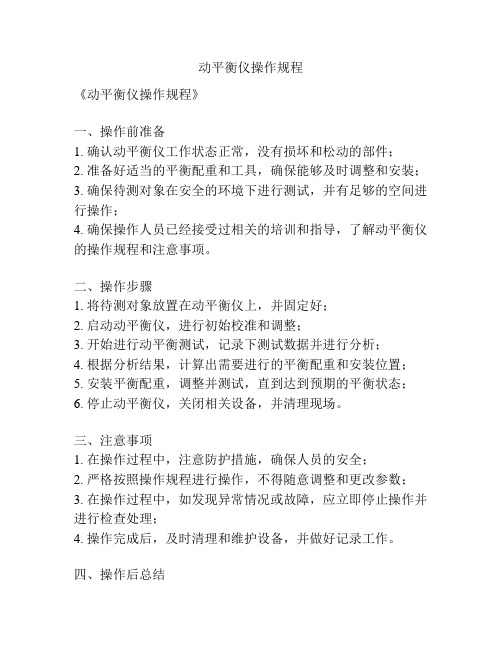 动平衡仪操作规程

《动平衡仪操作规程》

一、操作前准备
1. 确认动平衡仪工作状态正常，没有损坏和松动的部件；
2. 准备好适当的平衡配重和工具，确保能够及时调整和安装；
3. 确保待测对象在安全的环境下进行测试，并有足够的空间进行操作；
4. 确保操作人员已经接受过相关的培训和指导，了解动平衡仪的操作规程和注意事项。

二、操作步骤
1. 将待测对象放置在动平衡仪上，并固定好；
2. 启动动平衡仪，进行初始校准和调整；
3. 开始进行动平衡测试，记录下测试数据并进行分析；
4. 根据分析结果，计算出需要进行的平衡配重和安装位置；
5. 安装平衡配重，调整并测试，直到达到预期的平衡状态；
6. 停止动平衡仪，关闭相关设备，并清理现场。

三、注意事项
1. 在操作过程中，注意防护措施，确保人员的安全；
2. 严格按照操作规程进行操作，不得随意调整和更改参数；
3. 在操作过程中，如发现异常情况或故障，应立即停止操作并进行检查处理；
4. 操作完成后，及时清理和维护设备，并做好记录工作。

四、操作后总结